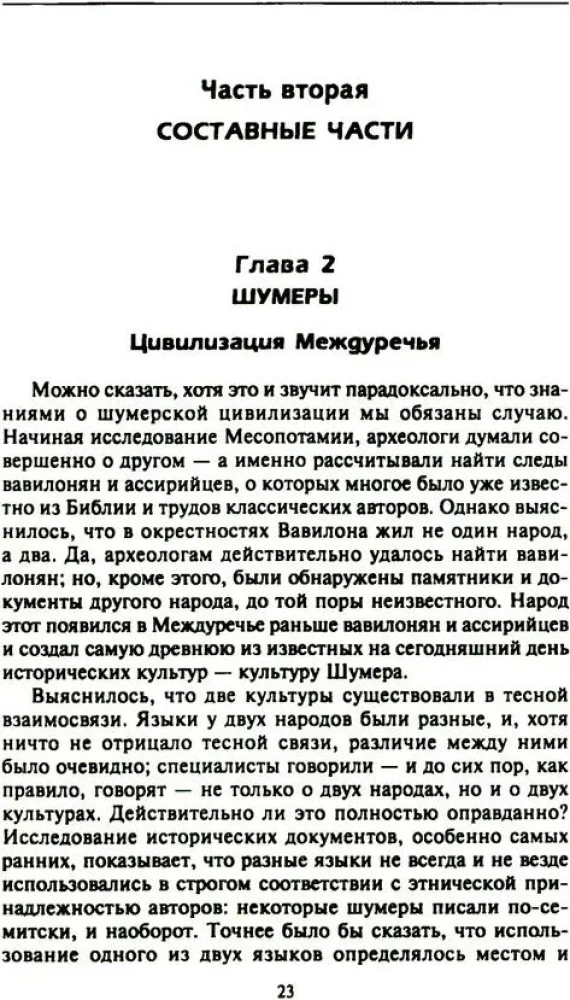 Часть вторая
СОСТАВНЫЕ ЧАСТИ

Глава 2
ШУМЕРЫ

Цивилизация Междуречья

Можно сказать, хотя это и звучит парадоксально, что знаниями о шумерской цивилизации мы обязаны случаю. Начиная исследование Месопотамии, археологи думали совершенно о другом — а именно рассчитывали найти следы вавилонян и ассирийцев, о которых многое было уже известно из Библии и трудов классических авторов. Однако выяснилось, что в окрестностях Вавилона жил не один народ, а два. Да, археологам действительно удалось найти вавилонян; но, кроме этого, были обнаружены памятники и документы другого народа, до той поры неизвестного. Народ этот появился в Междуречье раньше вавилонян и ассирийцев и создал самую древнюю из известных на сегодняшний день исторических культур — культуру Шумера.

Выяснилось, что две культуры существовали в тесной взаимосвязи. Языки у двух народов были разные, и, хотя ничто не отрицало тесной связи, различие между ними было очевидно; специалисты говорили — и до сих пор, как правило, говорят — не только о двух народах, но и о двух культурах. Действительно ли это полностью оправданно? Исследование исторических документов, особенно самых ранних, показывает, что разные языки не всегда и не везде использовались в строгом соответствии с этнической принадлежностью авторов: некоторые шумеры писали по-семитски, и наоборот. Точнее было бы сказать, что использование одного из двух языков определялось местом и

23